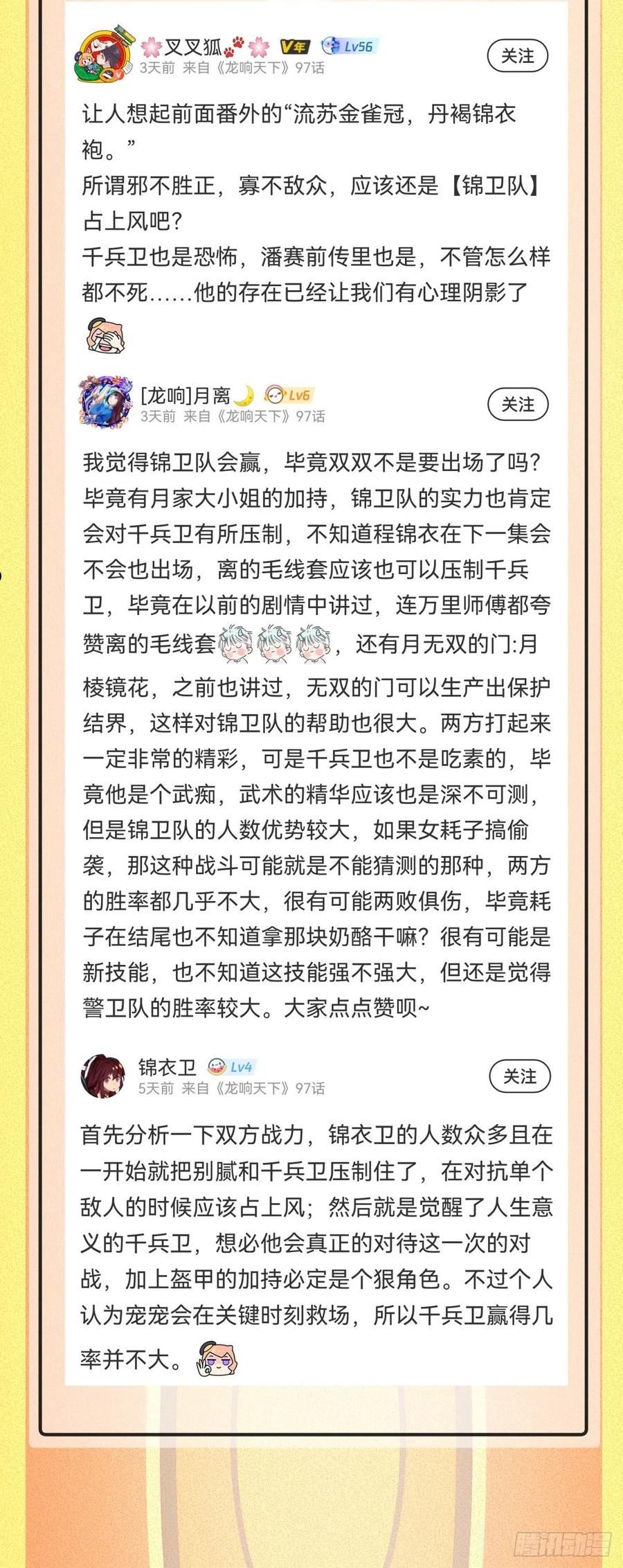 叉叉狐 V年 Lv56
3天前 来自《龙响天下》97话
关注

让人想起前面番外的“流苏金雀冠，丹褐锦衣袍。”
所谓邪不胜正，寡不敌众，应该还是【锦卫队】占上风吧？
千兵卫也是恐怖，潘赛前传里也是，不管怎么样都不死……他的存在已经让我们有心理阴影了

[龙响]月离 Lv6
3天前 来自《龙响天下》97话
关注

我觉得锦卫队会赢，毕竟双双不是要出场了吗？毕竟有月家大小姐的加持，锦卫队的实力也肯定会对千兵卫有所压制，不知道程锦衣在下一集会不会也出场，离的毛线套应该也可以压制千兵卫，毕竟在以前的剧情中讲过，连万里师傅都夸赞离的毛线套，还有月无双的门:月棱镜花，之前也讲过，无双的门可以生产出保护结界，这样对锦卫队的帮助也很大。两方打起来一定非常的精彩，可是千兵卫也不是吃素的，毕竟他是个武痴，武术的精华应该也是深不可测，但是锦卫队的人数优势较大，如果女耗子搞偷袭，那这种战斗可能就是不能猜测的那种，两方的胜率都几乎不大，很有可能两败俱伤，毕竟耗子在结尾也不知道拿那块奶酪干嘛？很有可能是新技能，也不知道这技能强不强大，但还是觉得警卫队的胜率较大。大家点点赞呗~

锦衣卫 Lv4
5天前 来自《龙响天下》97话
关注

首先分析一下双方战力，锦衣卫的人数众多且在一开始就把别腻和千兵卫压制住了，在对抗单个敌人的时候应该占上风；然后就是觉醒了人生意义的千兵卫，想必他会真正的对待这一次的对战，加上盔甲的加持必定是个狠角色。不过个人认为宠宠会在关键时刻救场，所以千兵卫赢得几率并不大。

腾讯动漫